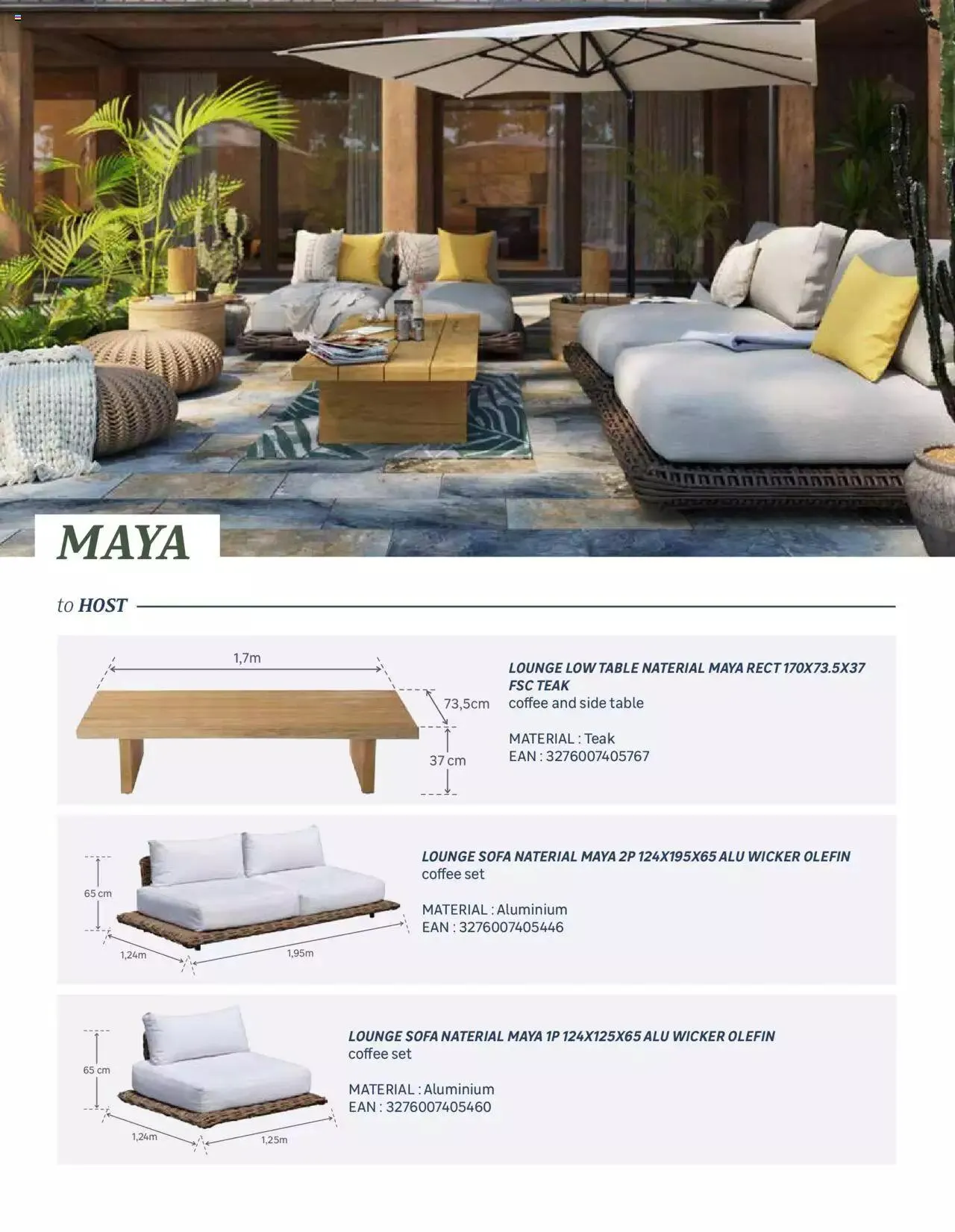 MAYA

to HOST

1,7m

73,5cm

37 cm

LOUNGE LOW TABLE NATERIAL MAYA RECT 170X73.5X37 FSC TEAK
coffee and side table

MATERIAL : Teak
EAN : 3276007405767

65 cm

1,24m

1,95m

LOUNGE SOFA NATERIAL MAYA 2P 124X195X65 ALU WICKER OLEFIN
coffee set

MATERIAL : Aluminium
EAN : 3276007405446

65 cm

1,24m

1,25m

LOUNGE SOFA NATERIAL MAYA 1P 124X125X65 ALU WICKER OLEFIN
coffee set

MATERIAL : Aluminium
EAN : 3276007405460